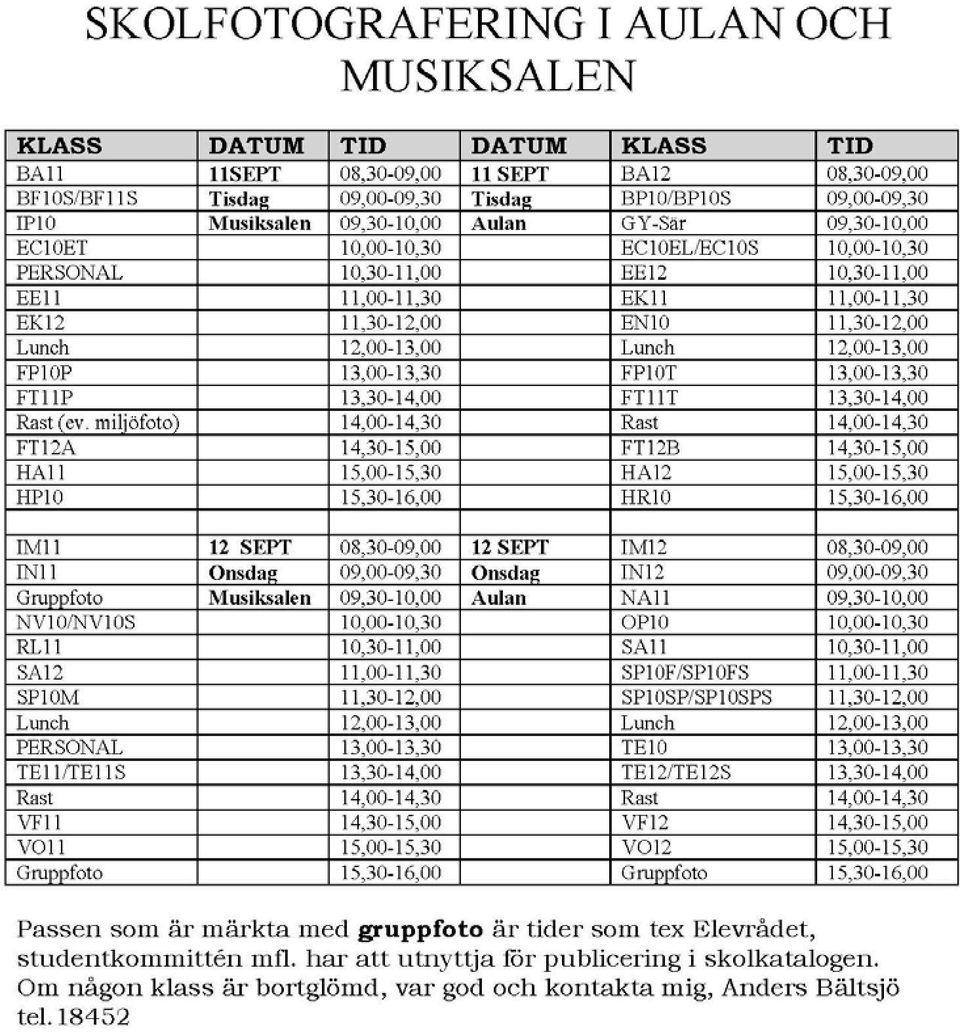 SKOLFOTOGRAFERING I AULAN OCH MUSIKSALEN

| KLASS | DATUM | TID | DATUM | KLASS | TID |
|---|---|---|---|---|---|
| BA11 | 11SEPT | 08,30-09,00 | 11 SEPT | BA12 | 08,30-09,00 |
| BF10S/BF11S | Tisdag | 09,00-09,30 | Tisdag | BP10/BP10S | 09,00-09,30 |
| IP10 | Musiksalen | 09,30-10,00 | Aulan | GY-Sär | 09,30-10,00 |
| EC10ET | | 10,00-10,30 | | EC10EL/EC10S | 10,00-10,30 |
| PERSONAL | | 10,30-11,00 | | EE12 | 10,30-11,00 |
| EE11 | | 11,00-11,30 | | EK11 | 11,00-11,30 |
| EK12 | | 11,30-12,00 | | EN10 | 11,30-12,00 |
| Lunch | | 12,00-13,00 | | Lunch | 12,00-13,00 |
| FP10P | | 13,00-13,30 | | FP10T | 13,00-13,30 |
| FT11P | | 13,30-14,00 | | FT11T | 13,30-14,00 |
| Rast (ev. miljöfoto) | | 14,00-14,30 | | Rast | 14,00-14,30 |
| FT12A | | 14,30-15,00 | | FT12B | 14,30-15,00 |
| HA11 | | 15,00-15,30 | | HA12 | 15,00-15,30 |
| HP10 | | 15,30-16,00 | | HR10 | 15,30-16,00 |
| | | | | | |
| IM11 | 12 SEPT | 08,30-09,00 | 12 SEPT | IM12 | 08,30-09,00 |
| IN11 | Onsdag | 09,00-09,30 | Onsdag | IN12 | 09,00-09,30 |
| Gruppfoto | Musiksalen | 09,30-10,00 | Aulan | NA11 | 09,30-10,00 |
| NV10/NV10S | | 10,00-10,30 | | OP10 | 10,00-10,30 |
| RL11 | | 10,30-11,00 | | SA11 | 10,30-11,00 |
| SA12 | | 11,00-11,30 | | SP10F/SP10FS | 11,00-11,30 |
| SP10M | | 11,30-12,00 | | SP10SP/SP10SPS | 11,30-12,00 |
| Lunch | | 12,00-13,00 | | Lunch | 12,00-13,00 |
| PERSONAL | | 13,00-13,30 | | TE10 | 13,00-13,30 |
| TE11/TE11S | | 13,30-14,00 | | TE12/TE12S | 13,30-14,00 |
| Rast | | 14,00-14,30 | | Rast | 14,00-14,30 |
| VF11 | | 14,30-15,00 | | VF12 | 14,30-15,00 |
| VO11 | | 15,00-15,30 | | VO12 | 15,00-15,30 |
| Gruppfoto | | 15,30-16,00 | | Gruppfoto | 15,30-16,00 |

Passen som är märkta med gruppfoto är tider som tex Elevrådet, studentkommittén mfl. har att utnyttja för publicering i skolkatalogen. Om någon klass är bortglömd, var god och kontakta mig, Anders Bältsjö tel. 18452